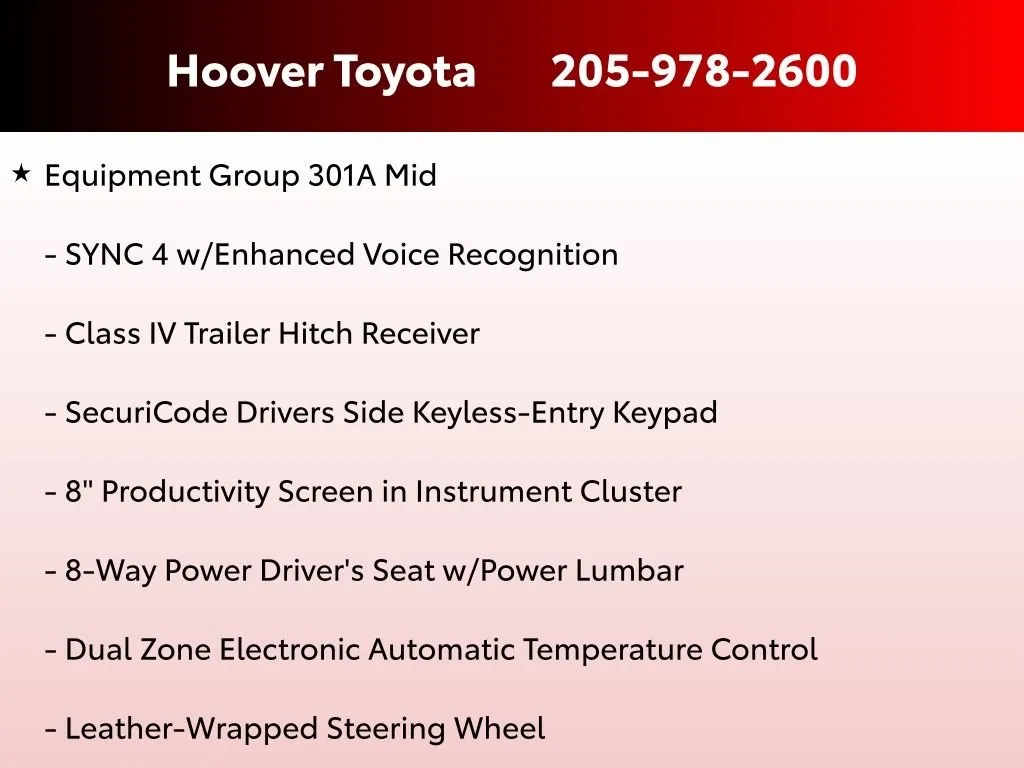 Hoover Toyota 205-978-2600

★ Equipment Group 301A Mid

- SYNC 4 w/Enhanced Voice Recognition

- Class IV Trailer Hitch Receiver

- SecuriCode Drivers Side Keyless-Entry Keypad

- 8" Productivity Screen in Instrument Cluster

- 8-Way Power Driver's Seat w/Power Lumbar

- Dual Zone Electronic Automatic Temperature Control

- Leather-Wrapped Steering Wheel